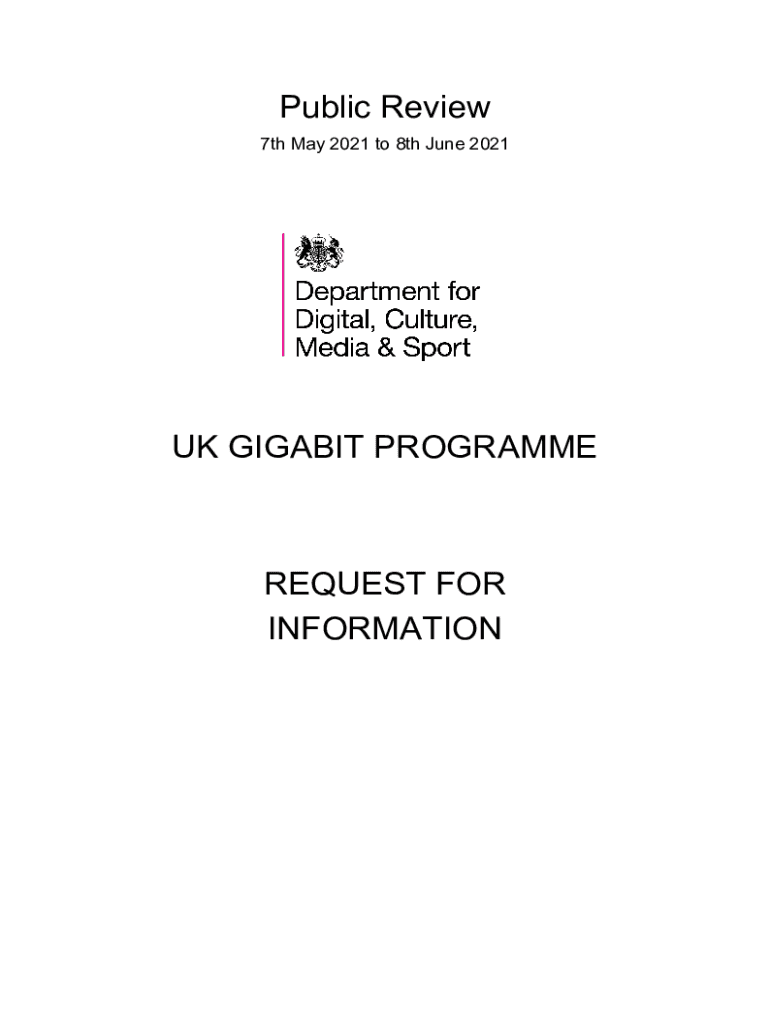 Public Review

7th May 2021 to 8th June 2021

Department for Digital, Culture, Media & Sport

UK GIGABIT PROGRAMME

REQUEST FOR INFORMATION